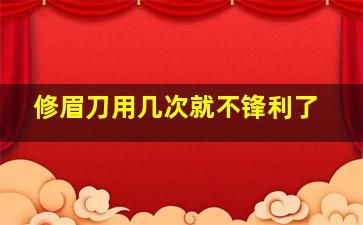 修眉刀用几次就不锋利了